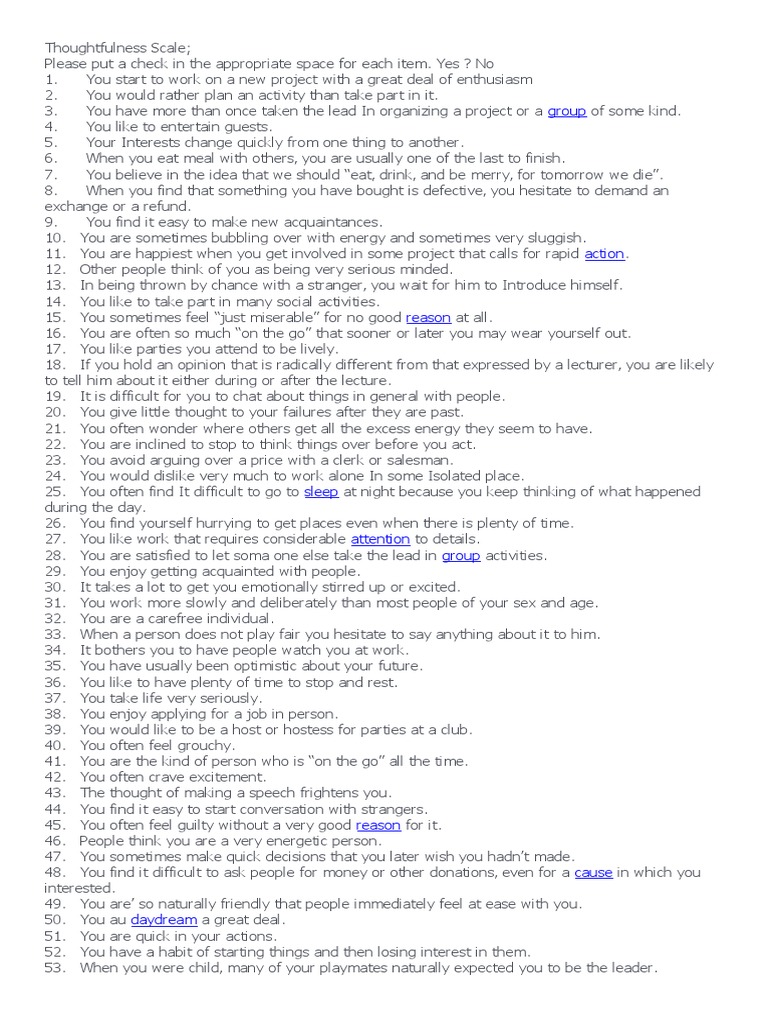 Thoughtfulness Scale;
Please put a check in the appropriate space for each item. Yes ? No
1. You start to work on a new project with a great deal of enthusiasm
2. You would rather plan an activity than take part in it.
3. You have more than once taken the lead In organizing a project or a group of some kind.
4. You like to entertain guests.
5. Your Interests change quickly from one thing to another.
6. When you eat meal with others, you are usually one of the last to finish.
7. You believe in the idea that we should "eat, drink, and be merry, for tomorrow we die".
8. When you find that something you have bought is defective, you hesitate to demand an exchange or a refund.
9. You find it easy to make new acquaintances.
10. You are sometimes bubbling over with energy and sometimes very sluggish.
11. You are happiest when you get involved in some project that calls for rapid action.
12. Other people think of you as being very serious minded.
13. In being thrown by chance with a stranger, you wait for him to Introduce himself.
14. You like to take part in many social activities.
15. You sometimes feel "just miserable" for no good reason at all.
16. You are often so much "on the go" that sooner or later you may wear yourself out.
17. You like parties you attend to be lively.
18. If you hold an opinion that is radically different from that expressed by a lecturer, you are likely to tell him about it either during or after the lecture.
19. It is difficult for you to chat about things in general with people.
20. You give little thought to your failures after they are past.
21. You often wonder where others get all the excess energy they seem to have.
22. You are inclined to stop to think things over before you act.
23. You avoid arguing over a price with a clerk or salesman.
24. You would dislike very much to work alone In some Isolated place.
25. You often find It difficult to go to sleep at night because you keep thinking of what happened during the day.
26. You find yourself hurrying to get places even when there is plenty of time.
27. You like work that requires considerable attention to details.
28. You are satisfied to let soma one else take the lead in group activities.
29. You enjoy getting acquainted with people.
30. It takes a lot to get you emotionally stirred up or excited.
31. You work more slowly and deliberately than most people of your sex and age.
32. You are a carefree individual.
33. When a person does not play fair you hesitate to say anything about it to him.
34. It bothers you to have people watch you at work.
35. You have usually been optimistic about your future.
36. You like to have plenty of time to stop and rest.
37. You take life very seriously.
38. You enjoy applying for a job in person.
39. You would like to be a host or hostess for parties at a club.
40. You often feel grouchy.
41. You are the kind of person who is "on the go" all the time.
42. You often crave excitement.
43. The thought of making a speech frightens you.
44. You find it easy to start conversation with strangers.
45. You often feel guilty without a very good reason for it.
46. People think you are a very energetic person.
47. You sometimes make quick decisions that you later wish you hadn't made.
48. You find it difficult to ask people for money or other donations, even for a cause in which you interested.
49. You are' so naturally friendly that people immediately feel at ease with you.
50. You au daydream a great deal.
51. You are quick in your actions.
52. You have a habit of starting things and then losing interest in them.
53. When you were child, many of your playmates naturally expected you to be the leader.